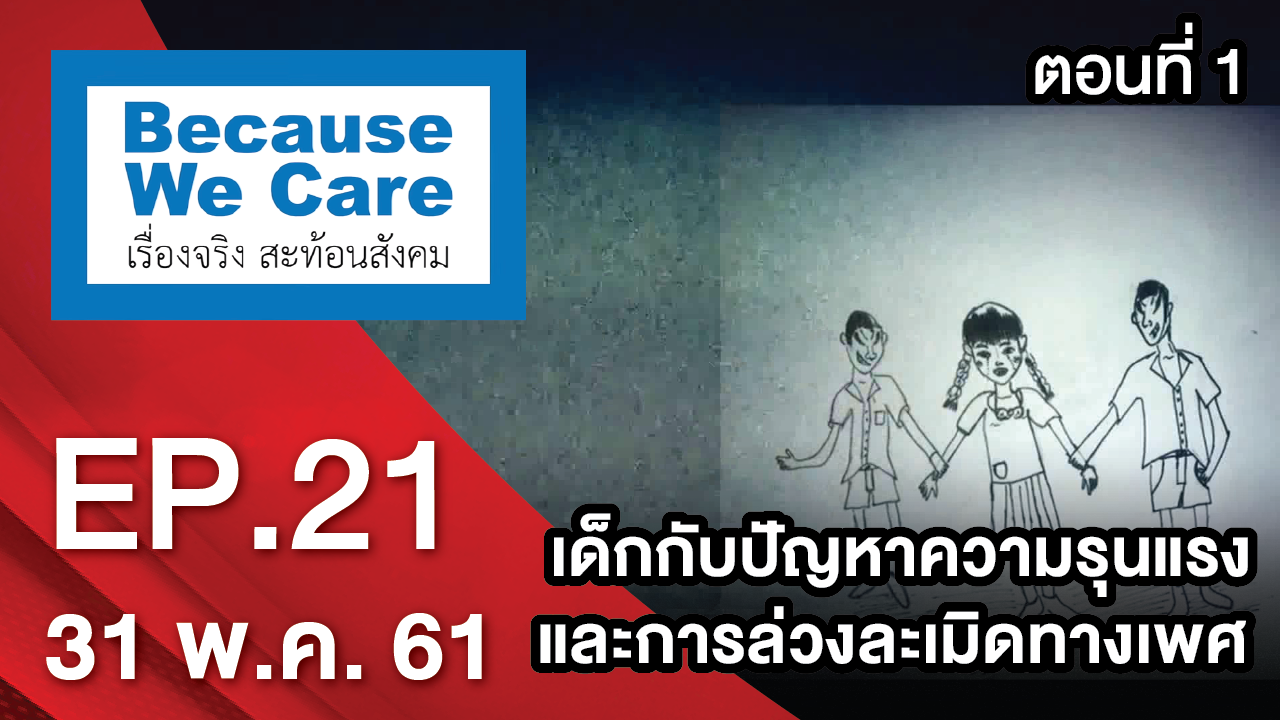 Because We Care
เรื่องจริง สะท้อนสังคม

ตอนที่ 1

EP.21
31 พ.ค. 61

เด็กกับปัญหาความรุนแรง
และการล่วงละเมิดทางเพศ